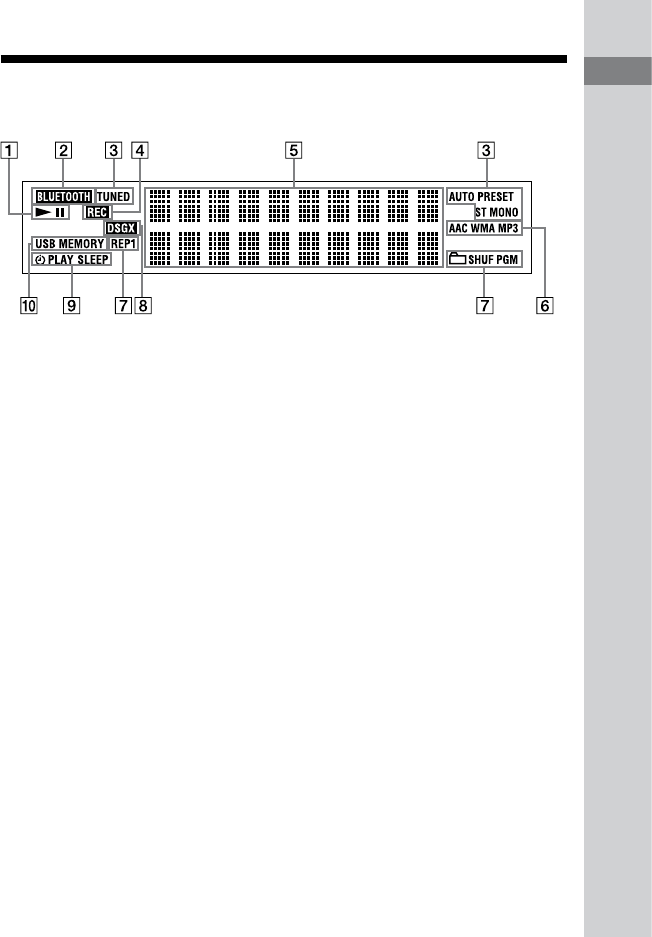 1 2 3 4 5 3

BLUETOOTH TUNED

REC

DSGX

USB MEMORY REP1

PLAY SLEEP

AUTO PRESET

ST MONO

AAC WMA MP3

SHUF PGM

10 9 7 8 7 6